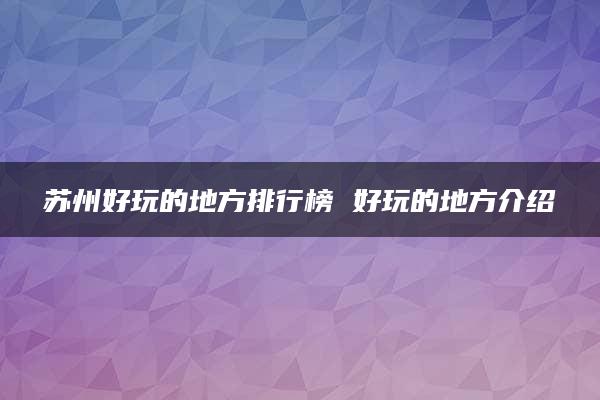 苏州好玩的地方排行榜 好玩的地方介绍